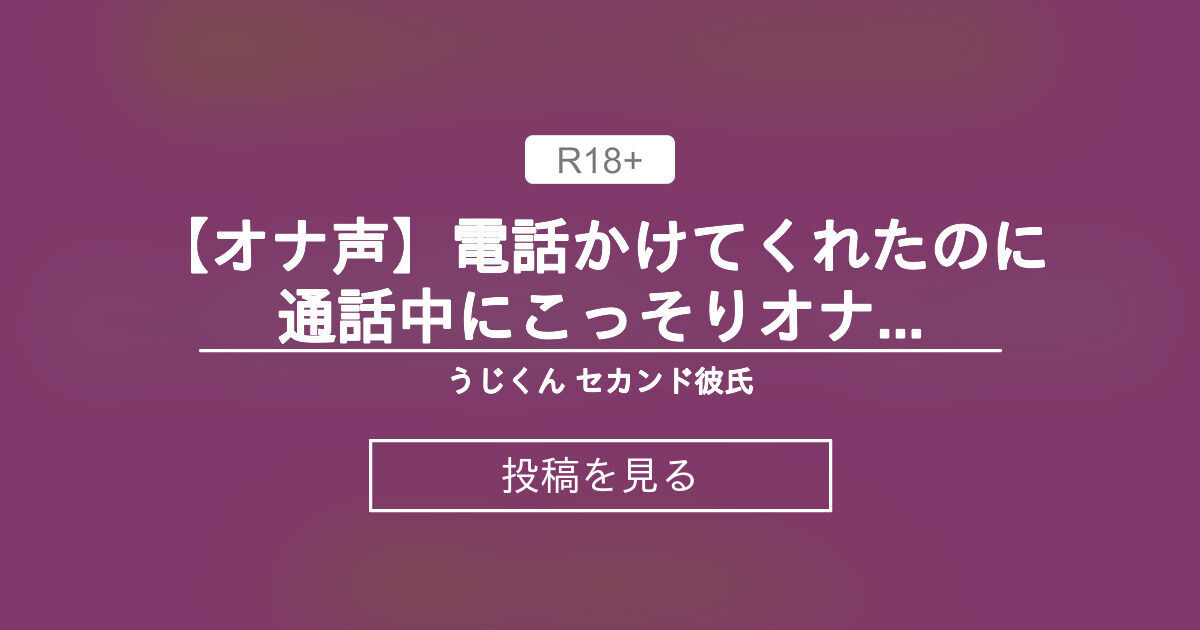 R18+

【オナ声】電話かけてくれたのに通話中にこっそりオナ…

うじくん セカンド彼氏

投稿を見る